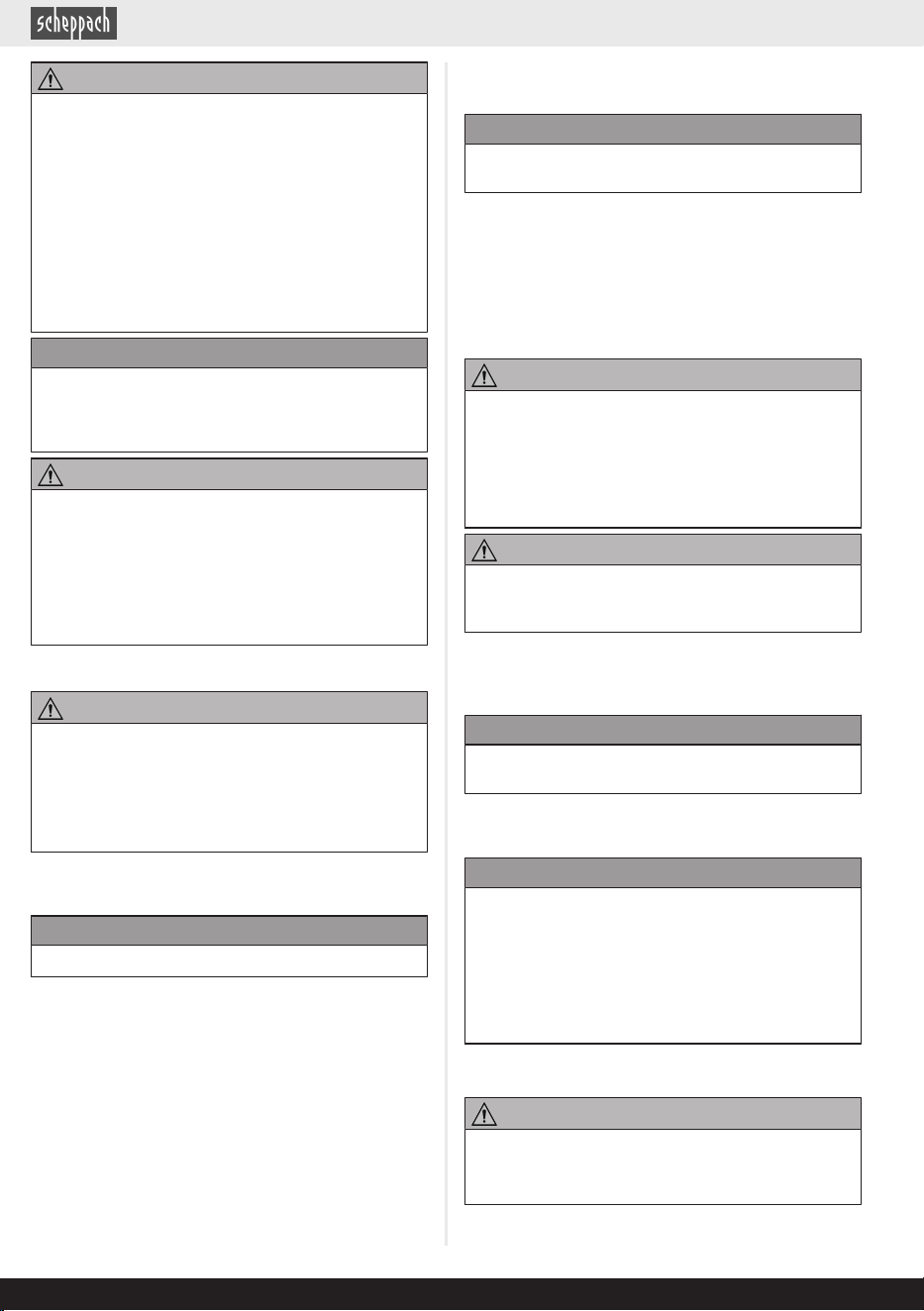 scheppach